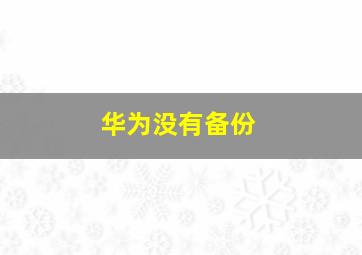 华为没有备份